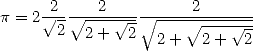 $\pi = 2\frac{2}{\sqrt{2}}\frac{2}{\sqrt{2+\sqrt{2}}}\frac{2}{\sqrt{2+\sqrt{2+\sqrt{2}}}}$